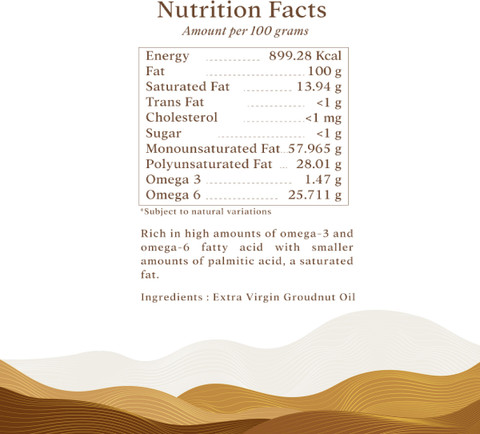 Nutrition Facts
Amount per 100 grams

| | |
|---|---|
| Energy | 899.28 Kcal |
| Fat | 100 g |
| Saturated Fat | 13.94 g |
| Trans Fat | <1 g |
| Cholesterol | <1 mg |
| Sugar | <1 g |
| Monounsaturated Fat | 57.965 g |
| Polyunsaturated Fat | 28.01 g |
| Omega 3 | 1.47 g |
| Omega 6 | 25.711 g |

*Subject to natural variations

Rich in high amounts of omega-3 and omega-6 fatty acid with smaller amounts of palmitic acid, a saturated fat.

Ingredients : Extra Virgin Groudnut Oil